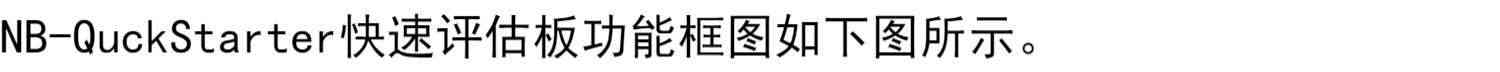 NB-QuckStarter快速评估板功能框图如下图所示。